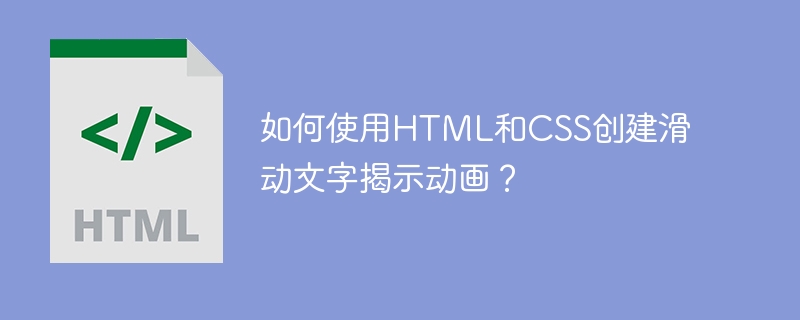 </>

HTML

如何使用HTML和CSS创建滑动文字揭示动画？